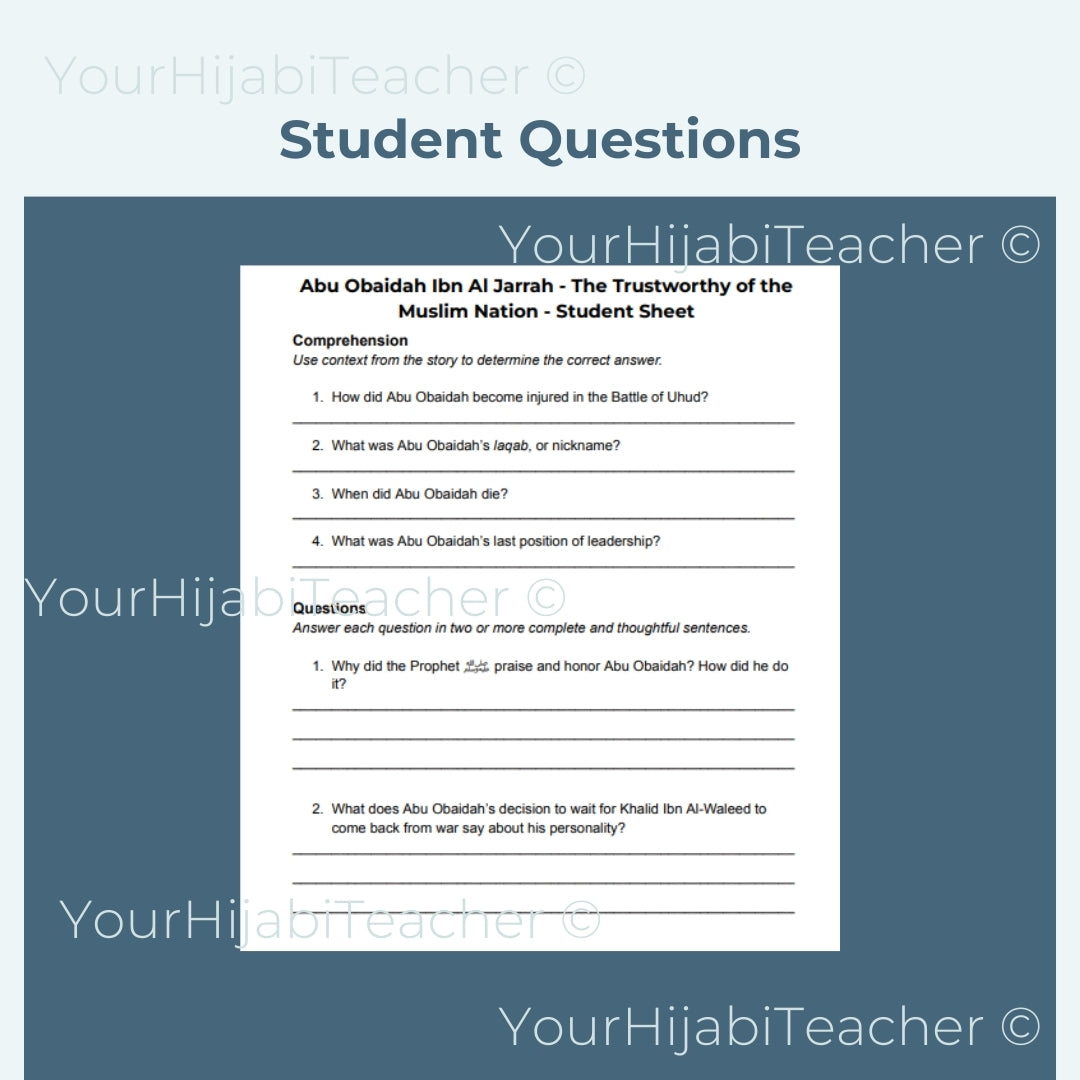 Student Questions

Abu Obaidah Ibn Al Jarrah - The Trustworthy of the Muslim Nation - Student Sheet

Comprehension
Use context from the story to determine the correct answer.

1. How did Abu Obaidah become injured in the Battle of Uhud?
____

2. What was Abu Obaidah's laqab, or nickname?
____

3. When did Abu Obaidah die?
____

4. What was Abu Obaidah's last position of leadership?
____

Questions
Answer each question in two or more complete and thoughtful sentences.

1. Why did the Prophet ﷺ praise and honor Abu Obaidah? How did he do it?
____
____
____

2. What does Abu Obaidah's decision to wait for Khalid Ibn Al-Waleed to come back from war say about his personality?
____
____
____

YourHijabiTeacher ©